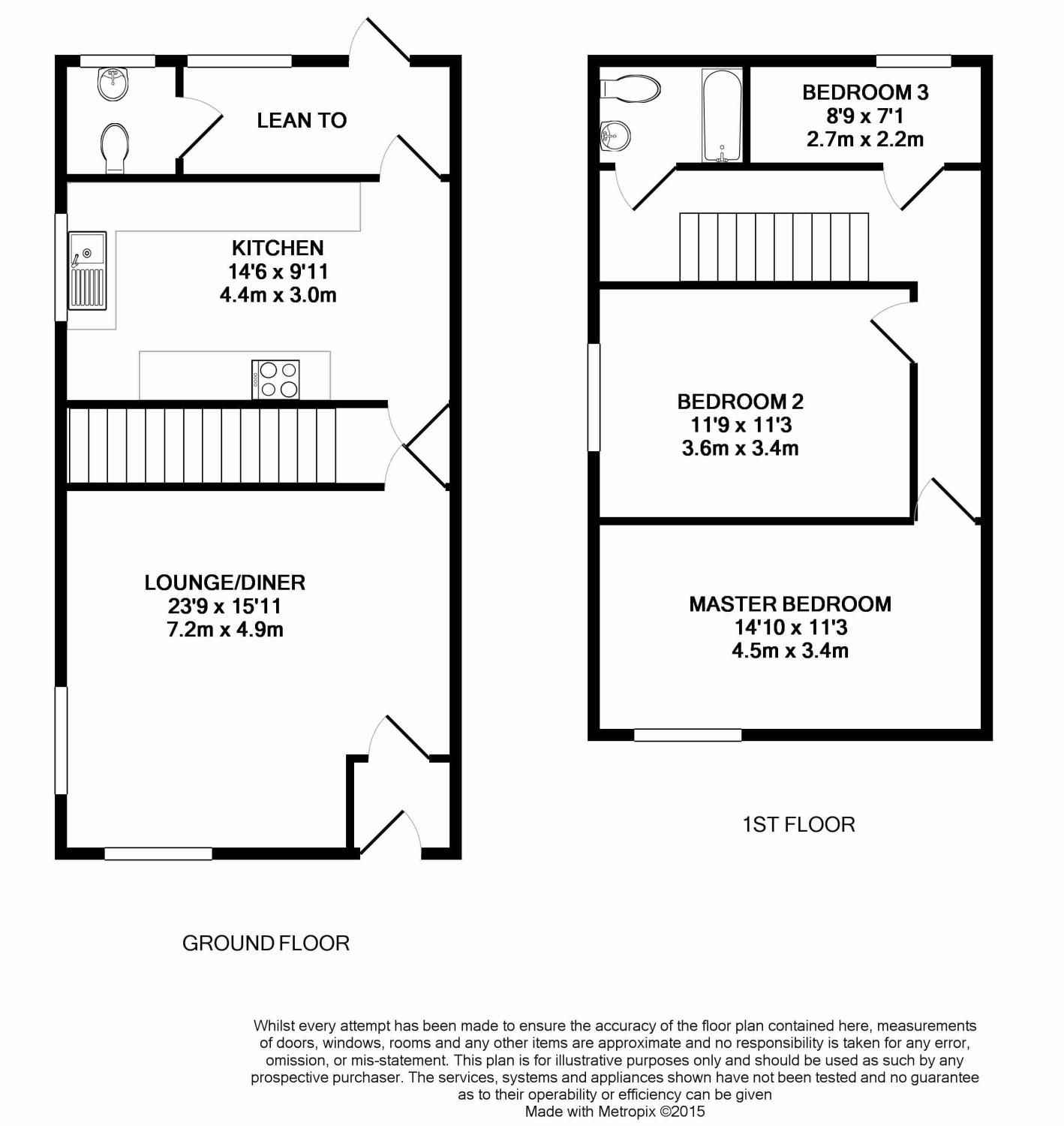 LEAN TO

KITCHEN
14'6 x 9'11
4.4m x 3.0m

LOUNGE/DINER
23'9 x 15'11
7.2m x 4.9m

GROUND FLOOR

BEDROOM 3
8'9 x 7'1
2.7m x 2.2m

BEDROOM 2
11'9 x 11'3
3.6m x 3.4m

MASTER BEDROOM
14'10 x 11'3
4.5m x 3.4m

1ST FLOOR

Whilst every attempt has been made to ensure the accuracy of the floor plan contained here, measurements of doors, windows, rooms and any other items are approximate and no responsibility is taken for any error, omission, or mis-statement. This plan is for illustrative purposes only and should be used as such by any prospective purchaser. The services, systems and appliances shown have not been tested and no guarantee as to their operability or efficiency can be given
Made with Metropix ©2015